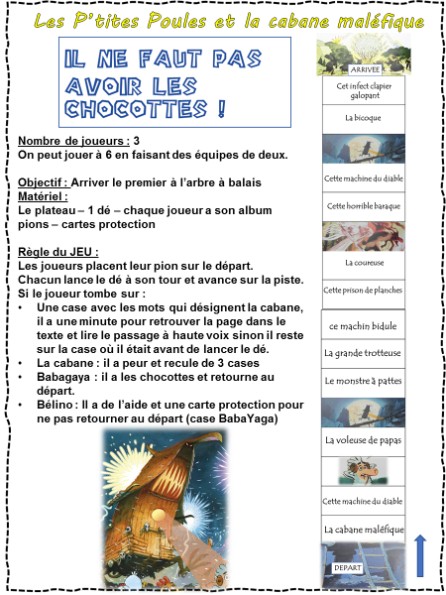 Les P'tites Poules et la cabane maléfique

IL NE FAUT PAS AVOIR LES CHOCOTTES !

Nombre de joueurs : 3
On peut jouer à 6 en faisant des équipes de deux.

Objectif : Arriver le premier à l'arbre à balais
Matériel :
Le plateau – 1 dé – chaque joueur a son album pions – cartes protection

Règle du JEU :
Les joueurs placent leur pion sur le départ.
Chacun lance le dé à son tour et avance sur la piste.
Si le joueur tombe sur :
• Une case avec les mots qui désignent la cabane, il a une minute pour retrouver la page dans le texte et lire le passage à haute voix sinon il reste sur la case où il était avant de lancer le dé.
• La cabane : il a peur et recule de 3 cases
• Babagaya : il a les chocottes et retourne au départ.
• Bélino : Il a de l'aide et une carte protection pour ne pas retourner au départ (case BabaYaga)

ARRIVEE
Cet infect clapier galopant
La bicoque
Cette machine du diable
Cette horrible baraque
La coureuse
Cette prison de planches
ce machin bidule
La grande trotteuse
Le monstre à pattes
La voleuse de papas
Cette machine du diable
La cabane maléfique
DEPART